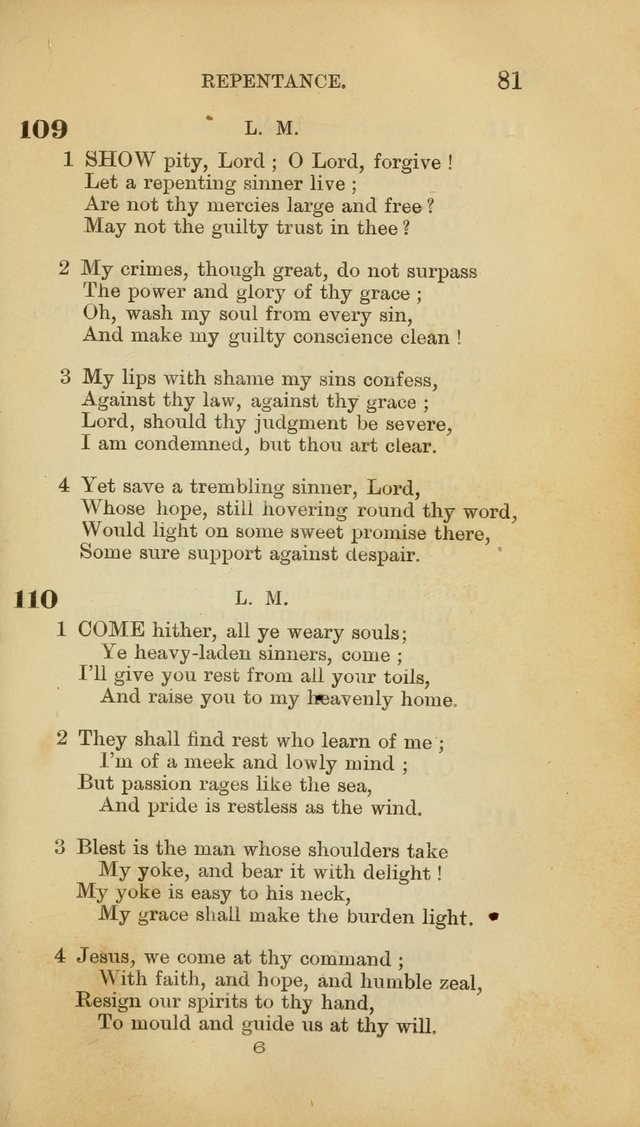 REPENTANCE. 81

109 L. M.

1 SHOW pity, Lord ; O Lord, forgive !
Let a repenting sinner live ;
Are not thy mercies large and free ?
May not the guilty trust in thee ?

2 My crimes, though great, do not surpass
The power and glory of thy grace ;
Oh, wash my soul from every sin,
And make my guilty conscience clean !

3 My lips with shame my sins confess,
Against thy law, against thy grace ;
Lord, should thy judgment be severe,
I am condemned, but thou art clear.

4 Yet save a trembling sinner, Lord,
Whose hope, still hovering round thy word,
Would light on some sweet promise there,
Some sure support against despair.

110 L. M.

1 COME hither, all ye weary souls;
Ye heavy-laden sinners, come ;
I'll give you rest from all your toils,
And raise you to my heavenly home.

2 They shall find rest who learn of me ;
I'm of a meek and lowly mind ;
But passion rages like the sea,
And pride is restless as the wind.

3 Blest is the man whose shoulders take
My yoke, and bear it with delight !
My yoke is easy to his neck,
My grace shall make the burden light.

4 Jesus, we come at thy command ;
With faith, and hope, and humble zeal,
Resign our spirits to thy hand,
To mould and guide us at thy will.

6